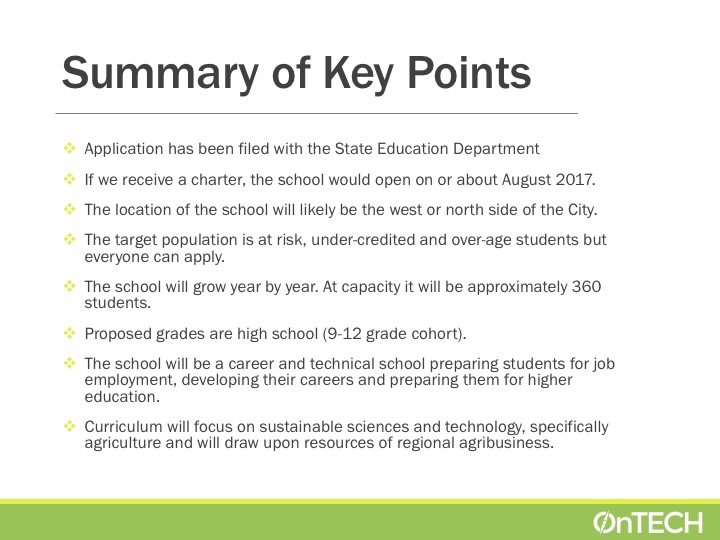 Summary of Key Points

❖ Application has been filed with the State Education Department

❖ If we receive a charter, the school would open on or about August 2017.

❖ The location of the school will likely be the west or north side of the City.

❖ The target population is at risk, under-credited and over-age students but everyone can apply.

❖ The school will grow year by year. At capacity it will be approximately 360 students.

❖ Proposed grades are high school (9-12 grade cohort).

❖ The school will be a career and technical school preparing students for job employment, developing their careers and preparing them for higher education.

❖ Curriculum will focus on sustainable sciences and technology, specifically agriculture and will draw upon resources of regional agribusiness.

OnTECH